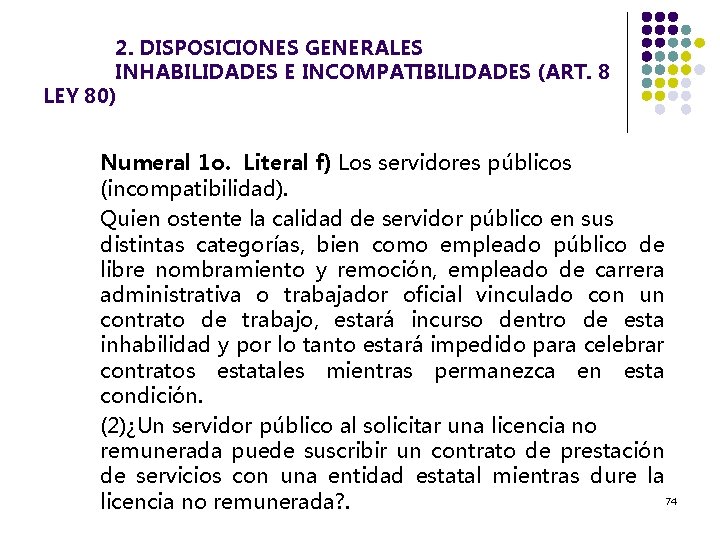 2. DISPOSICIONES GENERALES
INHABILIDADES E INCOMPATIBILIDADES (ART. 8 LEY 80)

Numeral 1o. Literal f) Los servidores públicos (incompatibilidad).

Quien ostente la calidad de servidor público en sus distintas categorías, bien como empleado público de libre nombramiento y remoción, empleado de carrera administrativa o trabajador oficial vinculado con un contrato de trabajo, estará incurso dentro de esta inhabilidad y por lo tanto estará impedido para celebrar contratos estatales mientras permanezca en esta condición.

(2)¿Un servidor público al solicitar una licencia no remunerada puede suscribir un contrato de prestación de servicios con una entidad estatal mientras dure la licencia no remunerada?.

74